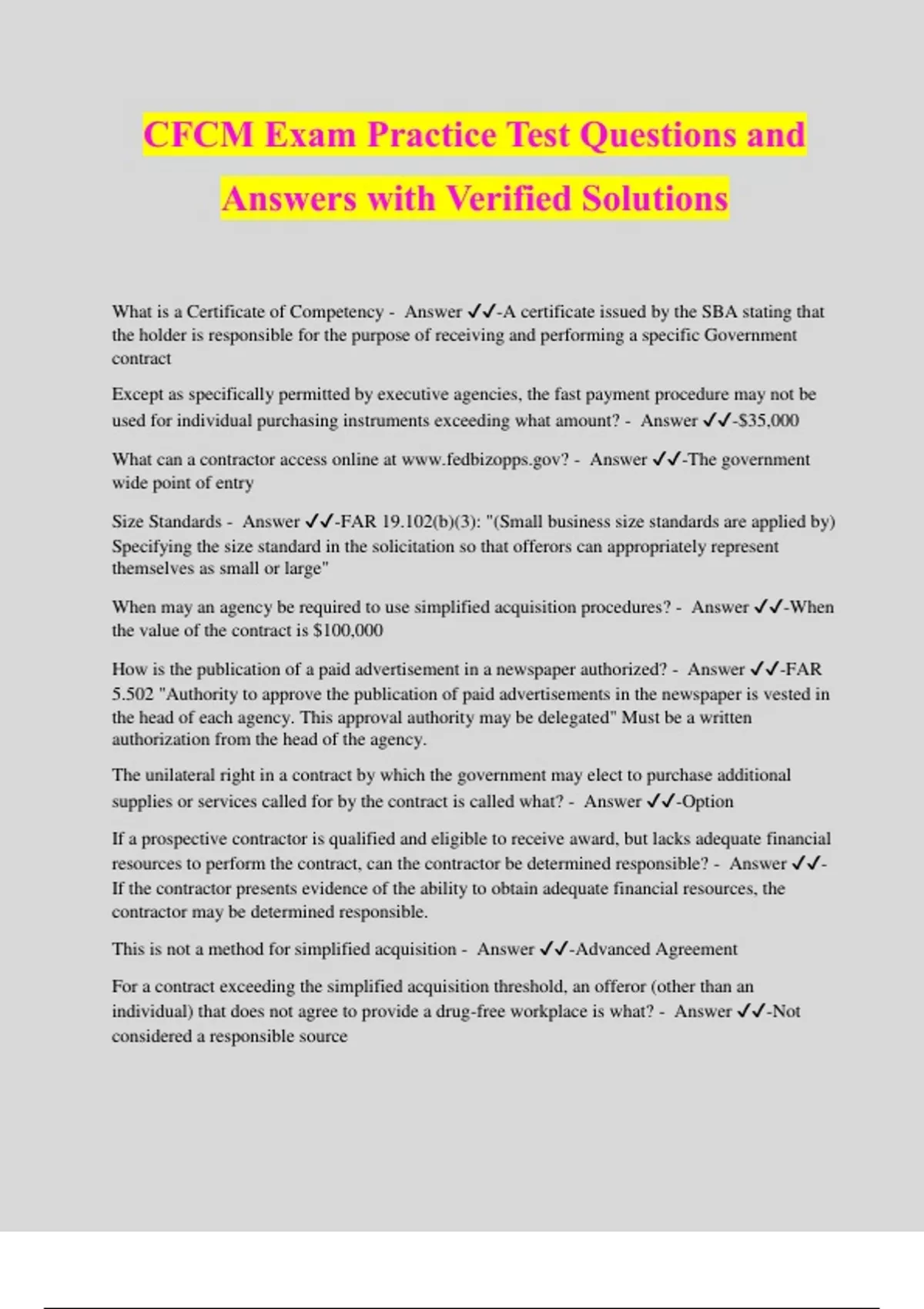 CFCM Exam Practice Test Questions and Answers with Verified Solutions

What is a Certificate of Competency - Answer ✔✔-A certificate issued by the SBA stating that the holder is responsible for the purpose of receiving and performing a specific Government contract

Except as specifically permitted by executive agencies, the fast payment procedure may not be used for individual purchasing instruments exceeding what amount? - Answer ✔✔-$35,000

What can a contractor access online at www.fedbizopps.gov? - Answer ✔✔-The government wide point of entry

Size Standards - Answer ✔✔-FAR 19.102(b)(3): "(Small business size standards are applied by) Specifying the size standard in the solicitation so that offerors can appropriately represent themselves as small or large"

When may an agency be required to use simplified acquisition procedures? - Answer ✔✔-When the value of the contract is $100,000

How is the publication of a paid advertisement in a newspaper authorized? - Answer ✔✔-FAR 5.502 "Authority to approve the publication of paid advertisements in the newspaper is vested in the head of each agency. This approval authority may be delegated" Must be a written authorization from the head of the agency.

The unilateral right in a contract by which the government may elect to purchase additional supplies or services called for by the contract is called what? - Answer ✔✔-Option

If a prospective contractor is qualified and eligible to receive award, but lacks adequate financial resources to perform the contract, can the contractor be determined responsible? - Answer ✔✔-If the contractor presents evidence of the ability to obtain adequate financial resources, the contractor may be determined responsible.

This is not a method for simplified acquisition - Answer ✔✔-Advanced Agreement

For a contract exceeding the simplified acquisition threshold, an offeror (other than an individual) that does not agree to provide a drug-free workplace is what? - Answer ✔✔-Not considered a responsible source